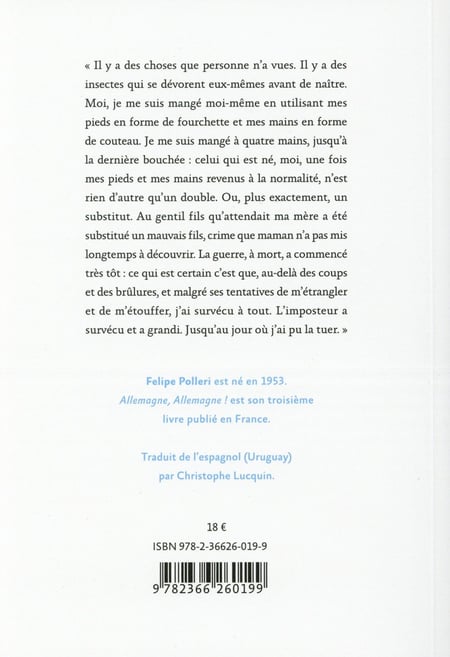 « Il y a des choses que personne n'a vues. Il y a des insectes qui se dévorent eux-mêmes avant de naître. Moi, je me suis mangé moi-même en utilisant mes pieds en forme de fourchette et mes mains en forme de couteau. Je me suis mangé à quatre mains, jusqu'à la dernière bouchée : celui qui est né, moi, une fois mes pieds et mes mains revenus à la normalité, n'est rien d'autre qu'un double. Ou, plus exactement, un substitut. Au gentil fils qu'attendait ma mère a été substitué un mauvais fils, crime que maman n'a pas mis longtemps à découvrir. La guerre, à mort, a commencé très tôt : ce qui est certain c'est que, au-delà des coups et des brûlures, et malgré ses tentatives de m'étrangler et de m'étouffer, j'ai survécu à tout. L'imposteur a survécu et a grandi. Jusqu'au jour où j'ai pu la tuer. »

Felipe Polleri est né en 1953. Allemagne, Allemagne ! est son troisième livre publié en France.

Traduit de l'espagnol (Uruguay) par Christophe Lucquin.

18 €

ISBN 978-2-36626-019-9

9 782366 260199